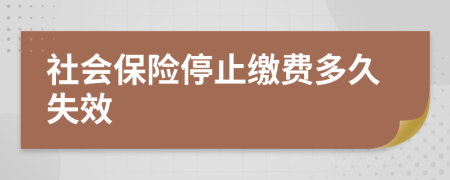 社会保险停止缴费多久失效